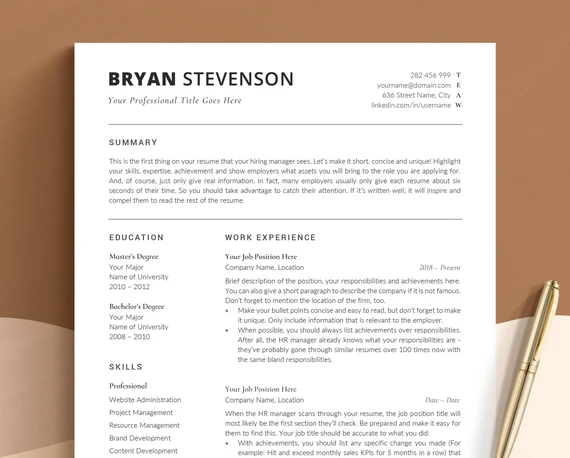 BRYAN STEVENSON
Your Professional Title Goes Here

282 456 999 T
yourname@domain.com E
636 Street Name, City A
linkedin.com/in/username W

SUMMARY

This is the first thing on your resume that your hiring manager sees. Let's make it short, concise and unique! Highlight your skills, expertise, achievement and show employers what assets you will bring to the role you are applying for. And, of course, just only give real information. In fact, many employers usually only give each resume about six seconds of their time. So you should take advantage to catch their attention. If it's written well, it will inspire and compel them to read the rest of the resume.

EDUCATION

Master's Degree
Your Major
Name of University
2010 – 2012

Bachelor's Degree
Your Major
Name of University
2008 – 2010

SKILLS

Professional
Website Administration
Project Management
Resource Management
Brand Development
Content Development

WORK EXPERIENCE

Your Job Position Here
Company Name, Location
2018 – Present

Brief description of the position, your responsibilities and achievements here. You can also give a short paragraph to describe the company if it is not famous. Don't forget to mention the location of the firm, too.
• Make your bullet points concise and easy to read, but don't forget to make it unique. Only include information that is relevant to the employer.
• When possible, you should always list achievements over responsibilities. After all, the HR manager already knows what your responsibilities are - they've probably gone through similar resumes over 100 times now with the same bland responsibilities.

Your Job Position Here
Company Name, Location
Date – Date

When the HR manager scans through your resume, the job position title will most likely be the first section they'll check. Be prepared and make it easy for them to find this. Your job title should be accurate to what you did.
• With achievements, you should list any specific change you made (For example: Hit and exceed monthly sales KPIs for 5 months in a row) that